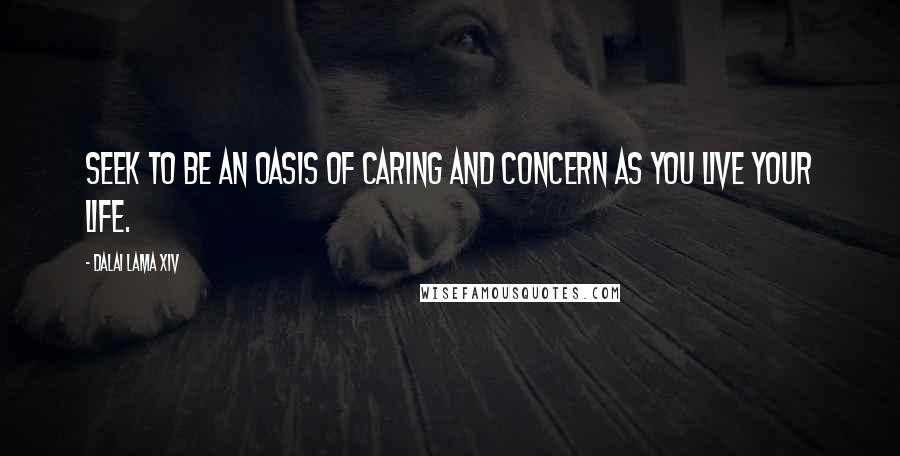 SEEK TO BE AN OASIS OF CARING AND CONCERN AS YOU LIVE YOUR LIFE.

- DALAI LAMA XIV

WISEFAMOUSQUOTES.COM